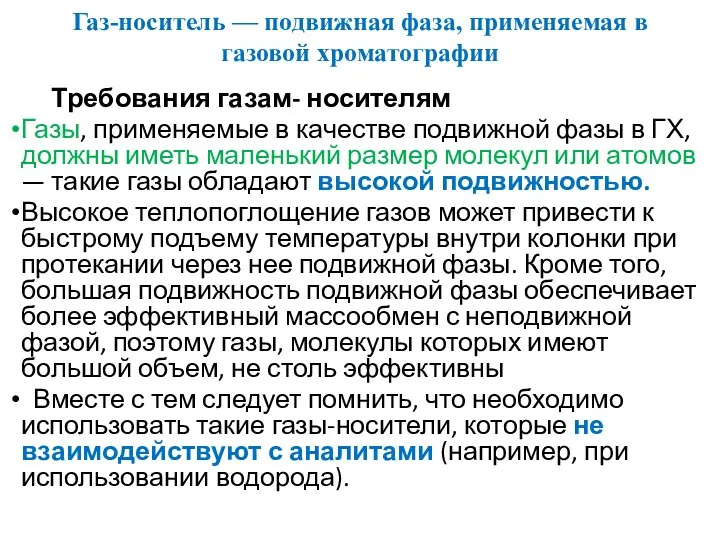 Газ-носитель — подвижная фаза, применяемая в газовой хроматографии

Требования газам- носителям

•Газы, применяемые в качестве подвижной фазы в ГХ, должны иметь маленький размер молекул или атомов — такие газы обладают высокой подвижностью.

•Высокое теплопоглощение газов может привести к быстрому подъему температуры внутри колонки при протекании через нее подвижной фазы. Кроме того, большая подвижность подвижной фазы обеспечивает более эффективный массообмен с неподвижной фазой, поэтому газы, молекулы которых имеют большой объем, не столь эффективны

• Вместе с тем следует помнить, что необходимо использовать такие газы-носители, которые не взаимодействуют с аналитами (например, при использовании водорода).